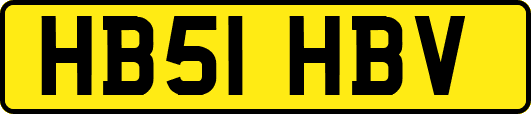 HB51 HBV